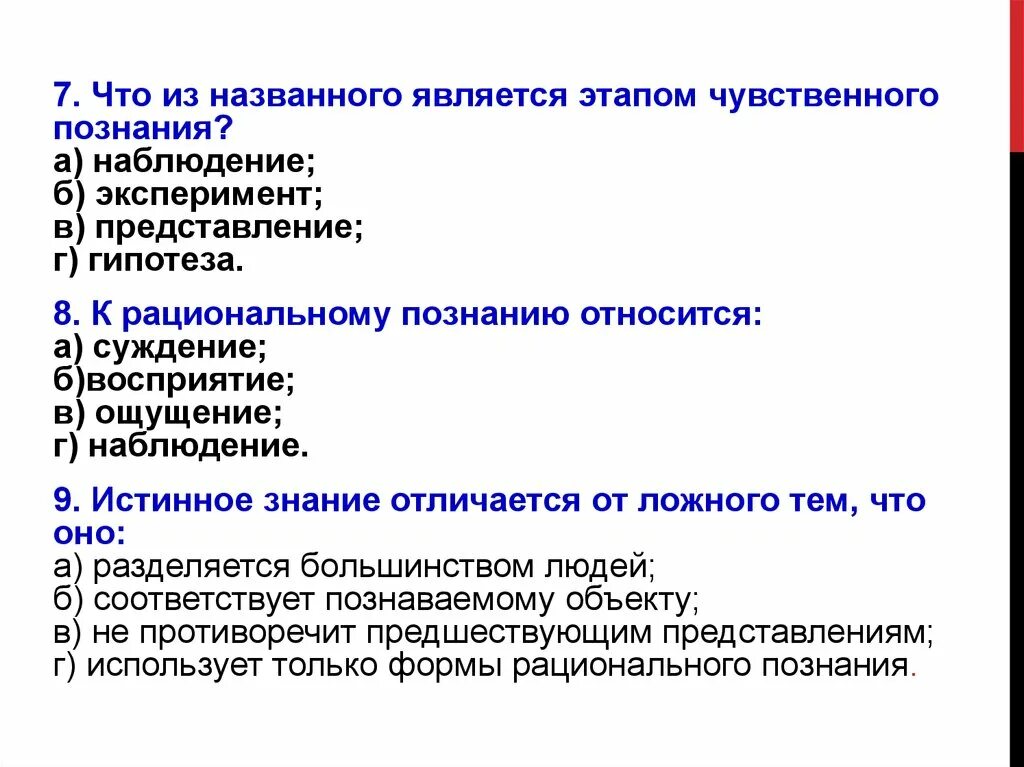 7. Что из названного является этапом чувственного познания?
а) наблюдение;
б) эксперимент;
в) представление;
г) гипотеза.

8. К рациональному познанию относится:
а) суждение;
б)восприятие;
в) ощущение;
г) наблюдение.

9. Истинное знание отличается от ложного тем, что оно:
а) разделяется большинством людей;
б) соответствует познаваемому объекту;
в) не противоречит предшествующим представлениям;
г) использует только формы рационального познания.